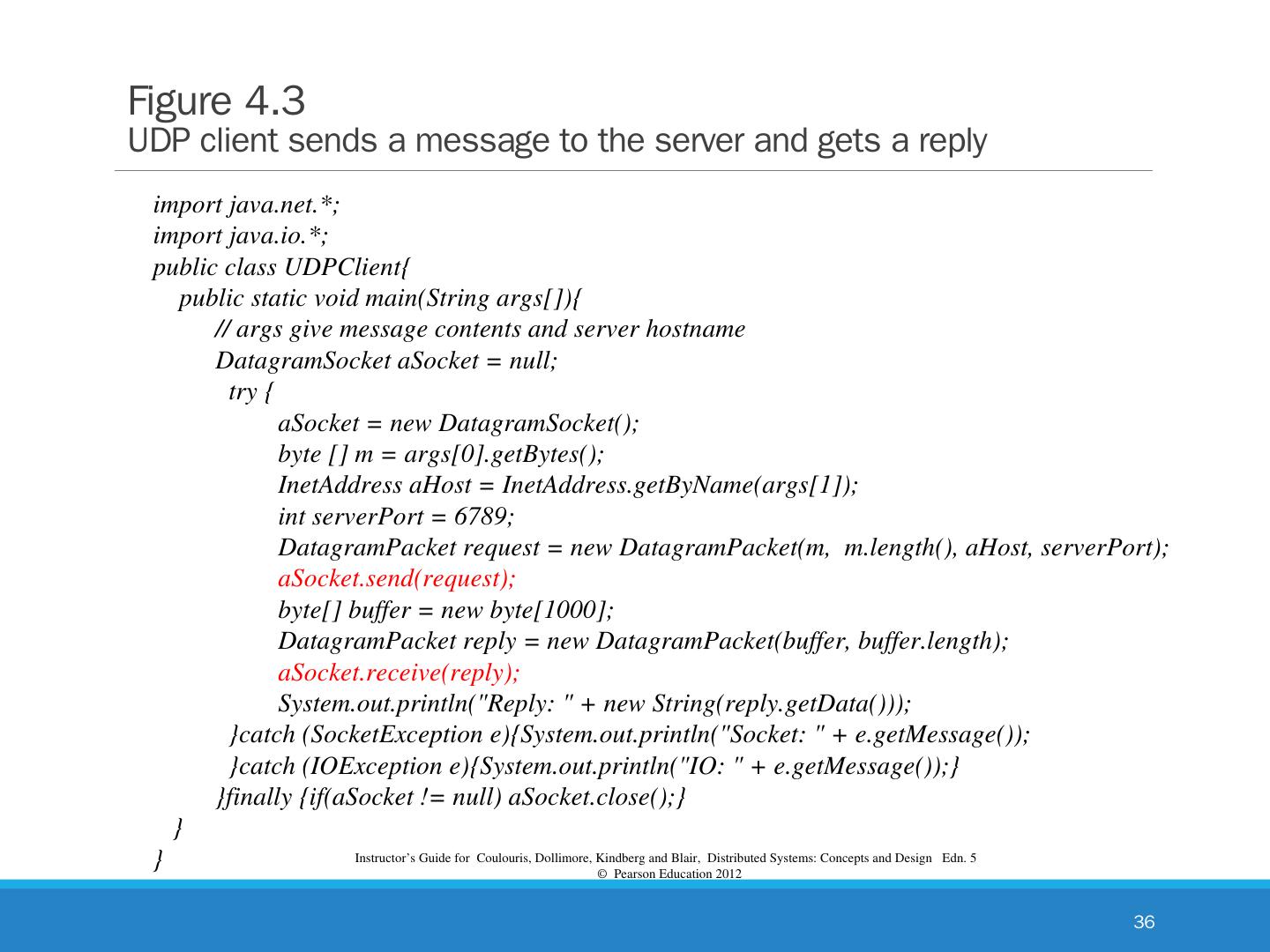 Figure 4.3
UDP client sends a message to the server and gets a reply

import java.net.*;
import java.io.*;
public class UDPClient{
public static void main(String args[]){
// args give message contents and server hostname
DatagramSocket aSocket = null;
try {
aSocket = new DatagramSocket();
byte [] m = args[0].getBytes();
InetAddress aHost = InetAddress.getByName(args[1]);
int serverPort = 6789;
DatagramPacket request = new DatagramPacket(m, m.length(), aHost, serverPort);
aSocket.send(request);
byte[] buffer = new byte[1000];
DatagramPacket reply = new DatagramPacket(buffer, buffer.length);
aSocket.receive(reply);
System.out.println("Reply: " + new String(reply.getData()));
}catch (SocketException e){System.out.println("Socket: " + e.getMessage());
}catch (IOException e){System.out.println("IO: " + e.getMessage());}
}finally {if(aSocket != null) aSocket.close();}
}
}

Instructor's Guide for Coulouris, Dollimore, Kindberg and Blair, Distributed Systems: Concepts and Design Edn. 5
© Pearson Education 2012

36